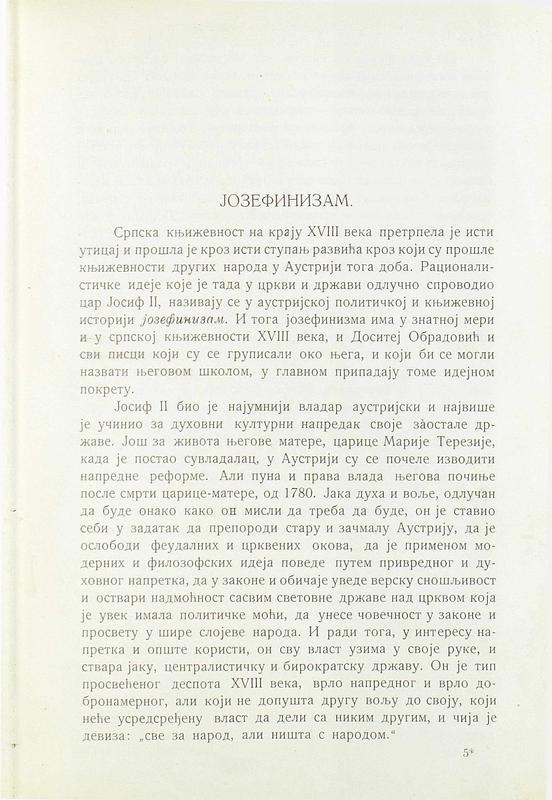 ЈОЗЕФИНИЗАМ.

Српска књижевност на крају XVIII века претрпела је исти утицај и прошла је кроз исти ступањ развића кроз који су прошле књижевности других народа у Аустрији тога доба. Рационалистичке идеје које је тада у цркви и држави одлучно спроводио цар Јосиф II, називају се у аустријској политичкој и књижевној историји јозефинизам. И тога јозефинизма има у знатној мери и у српској књижевности XVIII века, и Доситеј Обрадовић и сви писци који су се груписали око њега, и који би се могли назвати његовом школом, у главном припадају томе идејном покрету.

Јосиф II био је најумнији владар аустријски и највише је учинио за духовни културни напредак своје заостале државе. Још за живота његове матере, царице Марије Терезије, када је постао сувладалац, у Аустрији су се почеле изводити напредне реформе. Али пуна и права влада његова почиње после смрти царице-матере, од 1780. Јака духа и воље, одлучан да буде онако како он мисли да треба да буде, он је ставио себи у задатак да препороди стару и зачмалу Аустрију, да је ослободи феудалних и црквених окова, да је применом модерних и филозофских идеја поведе путем привредног и духовног напретка, да у законе и обичаје уведе верску сношљивост и оствари надмоћност сасвим световне државе над црквом која је увек имала политичке моћи, да унесе човечност у законе и просвету у шире слојеве народа. И ради тога, у интересу напретка и опште користи, он сву власт узима у своје руке, и ствара јаку, централистичку и бирократску државу. Он је тип просвећеног деспота XVIII века, врло напредног и врло добронамерног, али који не допушта другу вољу до своју, који неће усредсређену власт да дели са ником другим, и чија је девиза: „све за народ, али ништа с народом.“

5*